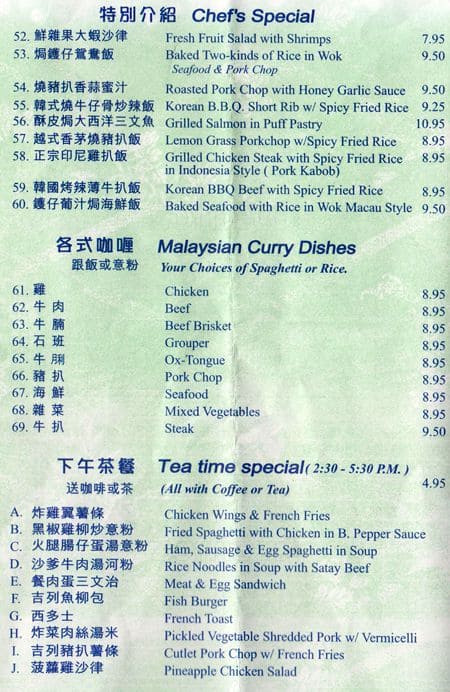 特別介紹 Chef's Special

52. 鮮雜果大蝦沙律 Fresh Fruit Salad with Shrimps 7.95
53. 焗鑊仔鴛鴦飯 Baked Two-kinds of Rice in Wok 9.50
Seafood & Pork Chop
54. 燒豬扒香蒜蜜汁 Roasted Pork Chop with Honey Garlic Sauce 9.50
55. 韓式燒牛仔骨炒辣飯 Korean B.B.Q. Short Rib w/ Spicy Fried Rice 9.25
56. 酥皮焗大西洋三文魚 Grilled Salmon in Puff Pastry 10.95
57. 越式香茅燒豬扒飯 Lemon Grass Porkchop w/Spicy Fried Rice 8.95
58. 正宗印尼雞扒飯 Grilled Chicken Steak with Spicy Fried Rice in Indonesia Style ( Pork Kabob) 8.95
59. 韓國烤辣薄牛扒飯 Korean BBQ Beef with Spicy Fried Rice 8.95
60. 鑊仔葡汁焗海鮮飯 Baked Seafood with Rice in Wok Macau Style 9.50

各式咖喱 Malaysian Curry Dishes
跟飯或意粉 Your Choices of Spaghetti or Rice.

61. 雞 Chicken 8.95
62. 牛肉 Beef 8.95
63. 牛腩 Beef Brisket 8.95
64. 石班 Grouper 8.95
65. 牛脷 Ox-Tongue 8.95
66. 豬扒 Pork Chop 8.95
67. 海鮮 Seafood 8.95
68. 雜菜 Mixed Vegetables 8.95
69. 牛扒 Steak 9.50

下午茶餐 Tea time special ( 2:30 - 5:30 P.M. )
送咖啡或茶 (All with Coffee or Tea) 4.95

A. 炸雞翼薯條 Chicken Wings & French Fries
B. 黑椒雞柳炒意粉 Fried Spaghetti with Chicken in B. Pepper Sauce
C. 火腿腸仔蛋湯意粉 Ham, Sausage & Egg Spaghetti in Soup
D. 沙爹牛肉湯河粉 Rice Noodles in Soup with Satay Beef
E. 餐肉蛋三文治 Meat & Egg Sandwich
F. 吉列魚柳包 Fish Burger
G. 西多士 French Toast
H. 炸菜肉絲湯米 Pickled Vegetable Shredded Pork w/ Vermicelli
I. 吉列豬扒薯條 Cutlet Pork Chop w/ French Fries
J. 菠蘿雞沙律 Pineapple Chicken Salad